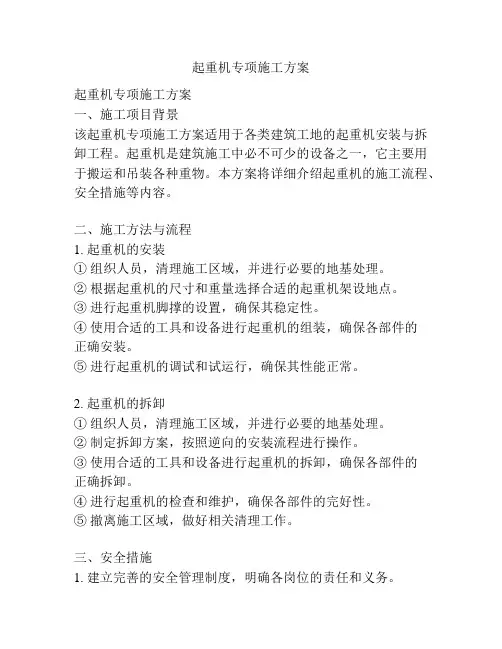 起重机专项施工方案

起重机专项施工方案
一、施工项目背景
该起重机专项施工方案适用于各类建筑工地的起重机安装与拆卸工程。起重机是建筑施工中必不可少的设备之一，它主要用于搬运和吊装各种重物。本方案将详细介绍起重机的施工流程、安全措施等内容。

二、施工方法与流程
1. 起重机的安装
① 组织人员，清理施工区域，并进行必要的地基处理。
② 根据起重机的尺寸和重量选择合适的起重机架设地点。
③ 进行起重机脚撑的设置，确保其稳定性。
④ 使用合适的工具和设备进行起重机的组装，确保各部件的正确安装。
⑤ 进行起重机的调试和试运行，确保其性能正常。

2. 起重机的拆卸
① 组织人员，清理施工区域，并进行必要的地基处理。
② 制定拆卸方案，按照逆向的安装流程进行操作。
③ 使用合适的工具和设备进行起重机的拆卸，确保各部件的正确拆卸。
④ 进行起重机的检查和维护，确保各部件的完好性。
⑤ 撤离施工区域，做好相关清理工作。

三、安全措施
1. 建立完善的安全管理制度，明确各岗位的责任和义务。